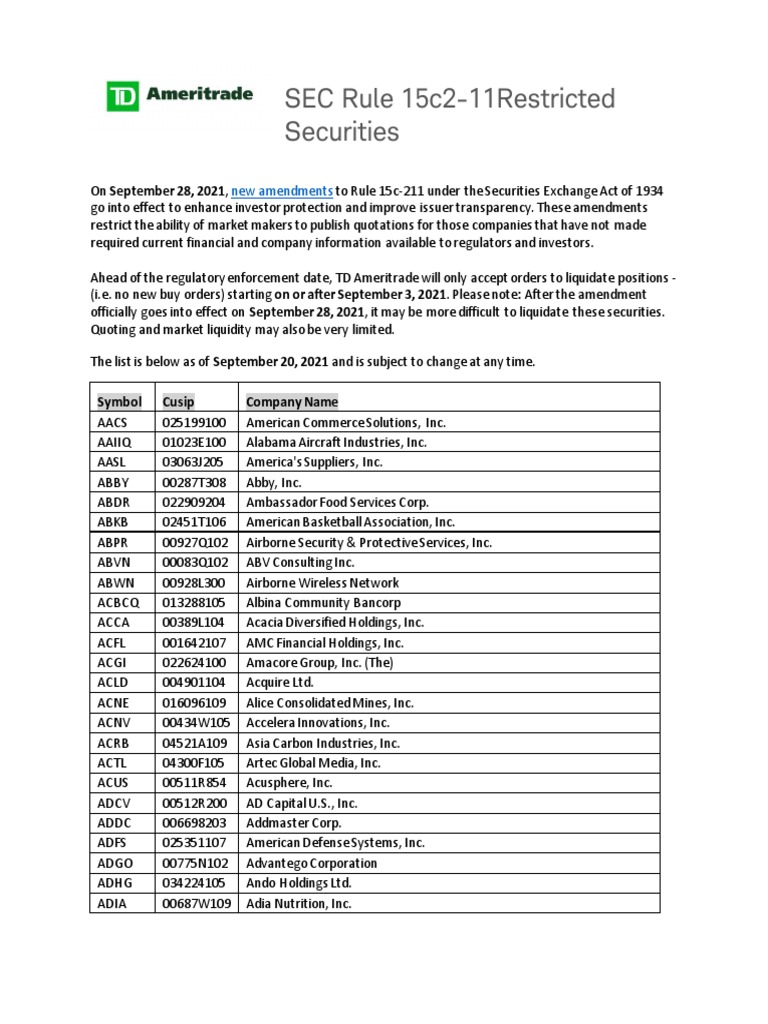 TD Ameritrade

SEC Rule 15c2-11Restricted Securities

On September 28, 2021, new amendments to Rule 15c-211 under the Securities Exchange Act of 1934 go into effect to enhance investor protection and improve issuer transparency. These amendments restrict the ability of market makers to publish quotations for those companies that have not made required current financial and company information available to regulators and investors.

Ahead of the regulatory enforcement date, TD Ameritrade will only accept orders to liquidate positions - (i.e. no new buy orders) starting on or after September 3, 2021. Please note: After the amendment officially goes into effect on September 28, 2021, it may be more difficult to liquidate these securities. Quoting and market liquidity may also be very limited.

The list is below as of September 20, 2021 and is subject to change at any time.

| Symbol | Cusip | Company Name |
|---|---|---|
| AACS | 025199100 | American Commerce Solutions, Inc. |
| AAIIQ | 01023E100 | Alabama Aircraft Industries, Inc. |
| AASL | 03063J205 | America's Suppliers, Inc. |
| ABBY | 00287T308 | Abby, Inc. |
| ABDR | 022909204 | Ambassador Food Services Corp. |
| ABKB | 02451T106 | American Basketball Association, Inc. |
| ABPR | 00927Q102 | Airborne Security & Protective Services, Inc. |
| ABVN | 00083Q102 | ABV Consulting Inc. |
| ABWN | 00928L300 | Airborne Wireless Network |
| ACBCQ | 013288105 | Albina Community Bancorp |
| ACCA | 00389L104 | Acacia Diversified Holdings, Inc. |
| ACFL | 001642107 | AMC Financial Holdings, Inc. |
| ACGI | 022624100 | Amacore Group, Inc. (The) |
| ACLD | 004901104 | Acquire Ltd. |
| ACNE | 016096109 | Alice Consolidated Mines, Inc. |
| ACNV | 00434W105 | Accelera Innovations, Inc. |
| ACRB | 04521A109 | Asia Carbon Industries, Inc. |
| ACTL | 04300F105 | Artec Global Media, Inc. |
| ACUS | 00511R854 | Acusphere, Inc. |
| ADCV | 00512R200 | AD Capital U.S., Inc. |
| ADDC | 006698203 | Addmaster Corp. |
| ADFS | 025351107 | American Defense Systems, Inc. |
| ADGO | 00775N102 | Advantego Corporation |
| ADHG | 034224105 | Ando Holdings Ltd. |
| ADIA | 00687W109 | Adia Nutrition, Inc. |